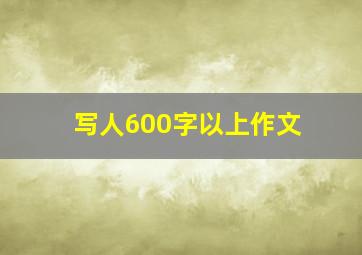 写人600字以上作文